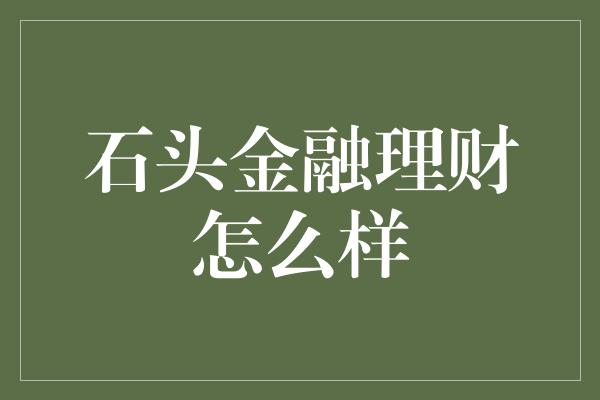 石头金融理财怎么样